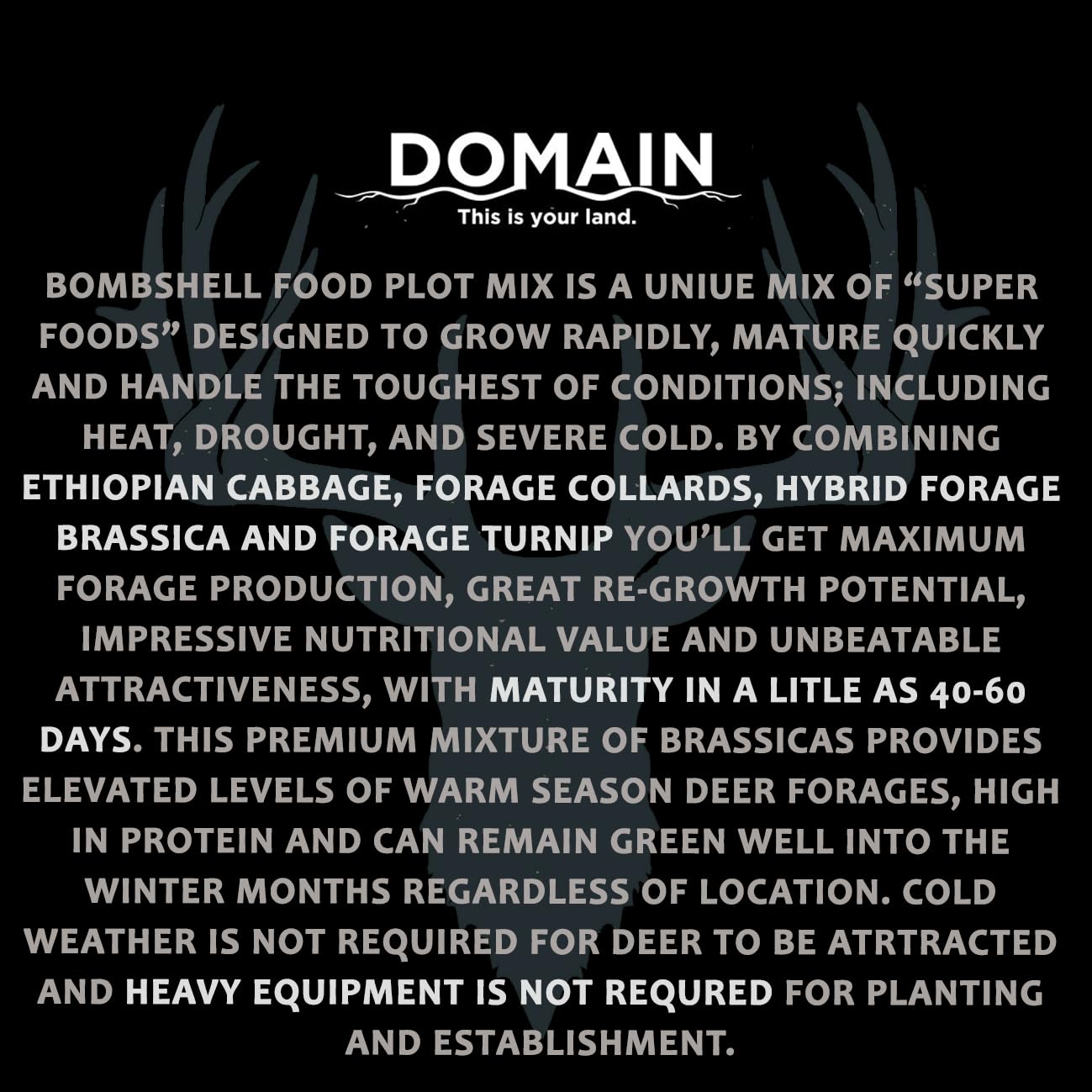 DOMAIN
This is your land.

BOMBSHELL FOOD PLOT MIX IS A UNIUE MIX OF "SUPER FOODS" DESIGNED TO GROW RAPIDLY, MATURE QUICKLY AND HANDLE THE TOUGHEST OF CONDITIONS; INCLUDING HEAT, DROUGHT, AND SEVERE COLD. BY COMBINING ETHIOPIAN CABBAGE, FORAGE COLLARDS, HYBRID FORAGE BRASSICA AND FORAGE TURNIP YOU'LL GET MAXIMUM FORAGE PRODUCTION, GREAT RE-GROWTH POTENTIAL, IMPRESSIVE NUTRITIONAL VALUE AND UNBEATABLE ATTRACTIVENESS, WITH MATURITY IN A LITLE AS 40-60 DAYS. THIS PREMIUM MIXTURE OF BRASSICAS PROVIDES ELEVATED LEVELS OF WARM SEASON DEER FORAGES, HIGH IN PROTEIN AND CAN REMAIN GREEN WELL INTO THE WINTER MONTHS REGARDLESS OF LOCATION. COLD WEATHER IS NOT REQUIRED FOR DEER TO BE ATRTRACTED AND HEAVY EQUIPMENT IS NOT REQURED FOR PLANTING AND ESTABLISHMENT.